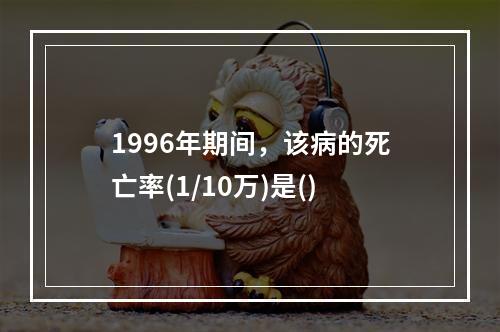 1996年期间，该病的死亡率(1/10万)是()